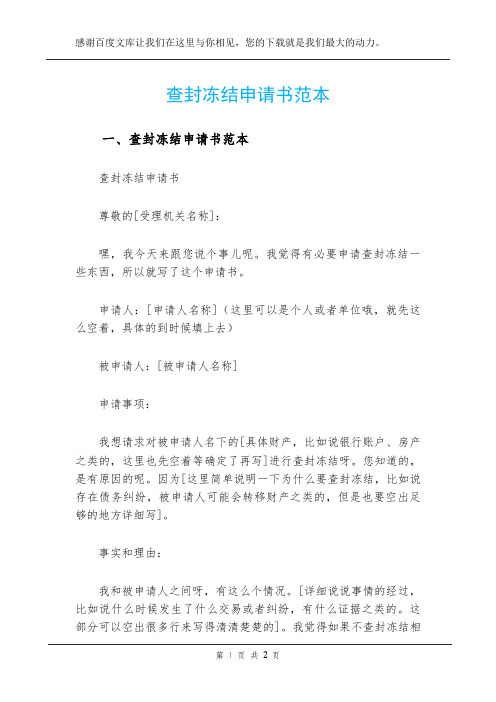 感谢百度文库让我们在这里与你相见，您的下载就是我们最大的动力。

查封冻结申请书范本

一、查封冻结申请书范本

查封冻结申请书

尊敬的[受理机关名称]：

嘿，我今天来跟您说个事儿呢。我觉得有必要申请查封冻结一些东西，所以就写了这个申请书。

申请人：[申请人名称]（这里可以是个人或者单位哦，就先这么空着，具体的到时候填上去）

被申请人：[被申请人名称]

申请事项：

我想请求对被申请人名下的[具体财产，比如说银行账户、房产之类的，这里也先空着等确定了再写]进行查封冻结呀。您知道的，是有原因的呢。因为[这里简单说明一下为什么要查封冻结，比如说存在债务纠纷，被申请人可能会转移财产之类的，但是也要空出足够的地方详细写]。

事实和理由：

我和被申请人之间呀，有这么个情况。[详细说说事情的经过，比如说什么时候发生了什么交易或者纠纷，有什么证据之类的。这部分可以空出很多行来写得清清楚楚的]。我觉得如果不查封冻结相

第 1 页 共 2 页